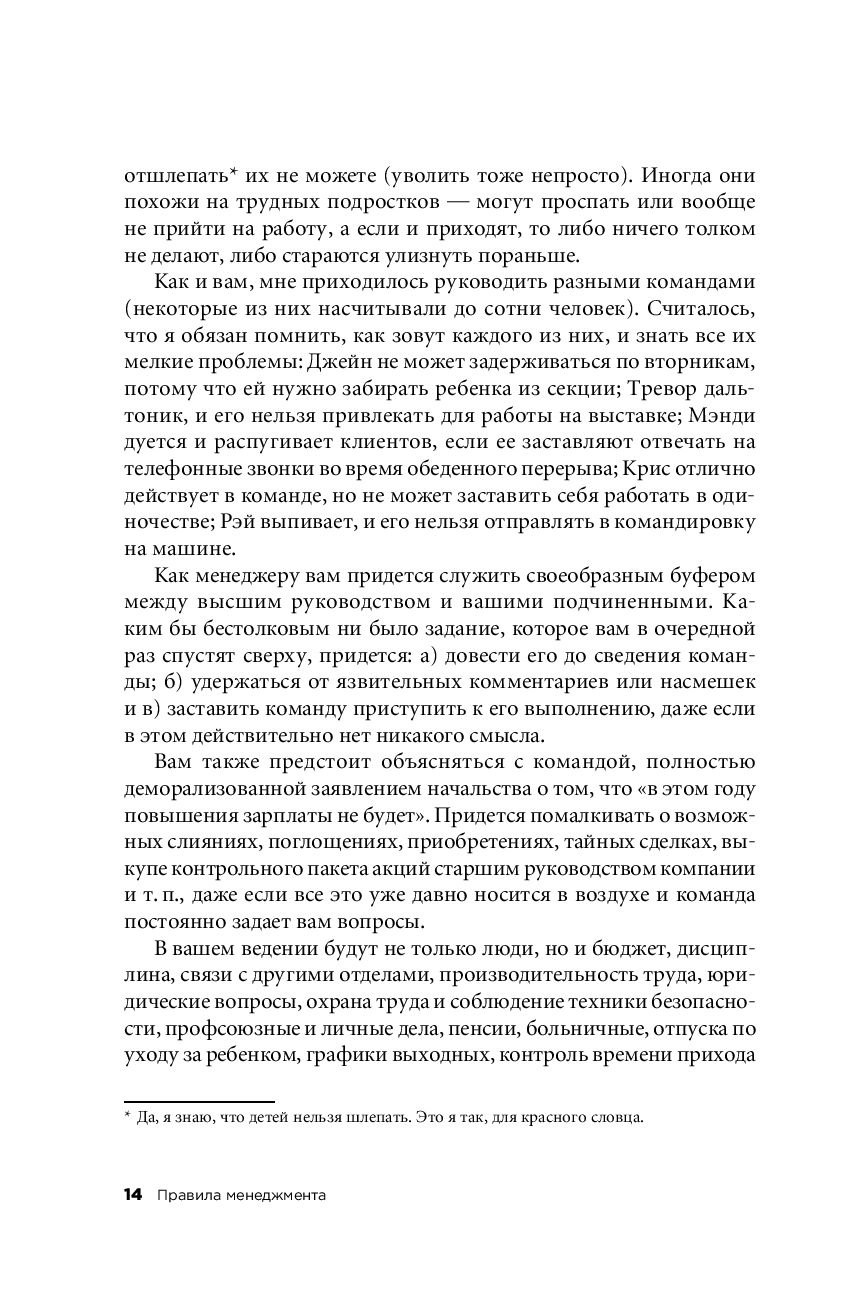 отшлепать* их не можете (уволить тоже непросто). Иногда они похожи на трудных подростков — могут проспать или вообще не прийти на работу, а если и приходят, то либо ничего толком не делают, либо стараются улизнуть пораньше.

Как и вам, мне приходилось руководить разными командами (некоторые из них насчитывали до сотни человек). Считалось, что я обязан помнить, как зовут каждого из них, и знать все их мелкие проблемы: Джейн не может задерживаться по вторникам, потому что ей нужно забирать ребенка из секции; Тревор дальтоник, и его нельзя привлекать для работы на выставке; Мэнди дуется и распугивает клиентов, если ее заставляют отвечать на телефонные звонки во время обеденного перерыва; Крис отлично действует в команде, но не может заставить себя работать в одиночестве; Рэй выпивает, и его нельзя отправлять в командировку на машине.

Как менеджеру вам придется служить своеобразным буфером между высшим руководством и вашими подчиненными. Каким бы бестолковым ни было задание, которое вам в очередной раз спустят сверху, придется: а) довести его до сведения команды; б) удержаться от язвительных комментариев или насмешек и в) заставить команду приступить к его выполнению, даже если в этом действительно нет никакого смысла.

Вам также предстоит объясняться с командой, полностью деморализованной заявлением начальства о том, что «в этом году повышения зарплаты не будет». Придется помалкивать о возможных слияниях, поглощениях, приобретениях, тайных сделках, выкупе контрольного пакета акций старшим руководством компании и т. п., даже если все это уже давно носится в воздухе и команда постоянно задает вам вопросы.

В вашем ведении будут не только люди, но и бюджет, дисциплина, связи с другими отделами, производительность труда, юридические вопросы, охрана труда и соблюдение техники безопасности, профсоюзные и личные дела, пенсии, больничные, отпуска по уходу за ребенком, графики выходных, контроль времени прихода

* Да, я знаю, что детей нельзя шлепать. Это я так, для красного словца.

14 Правила менеджмента